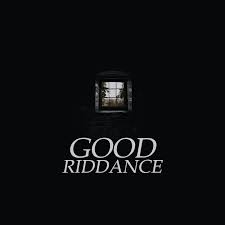 GOOD
RIDDANCE